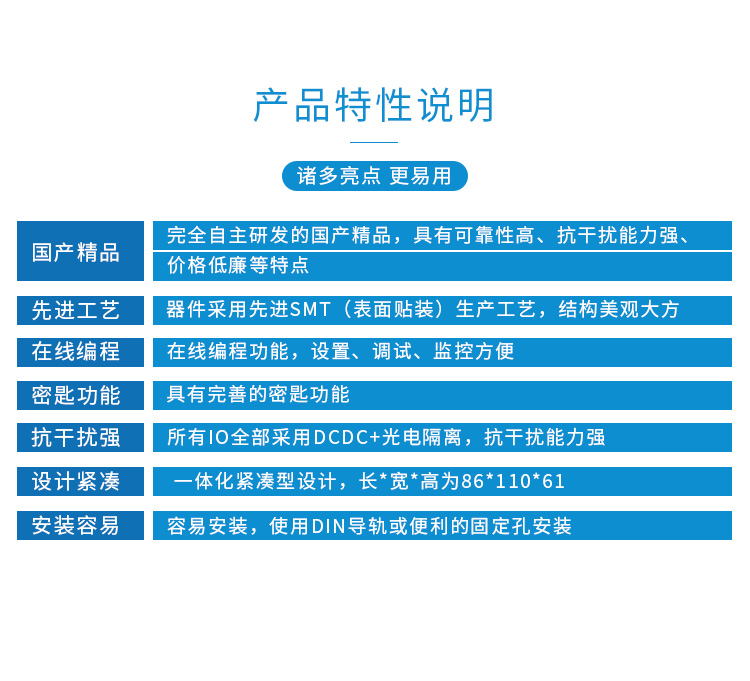 产品特性说明

诸多亮点 更易用

| 国产精品 | 完全自主研发的国产精品，具有可靠性高、抗干扰能力强、价格低廉等特点 |
|---|---|
| 先进工艺 | 器件采用先进SMT（表面贴装）生产工艺，结构美观大方 |
| 在线编程 | 在线编程功能，设置、调试、监控方便 |
| 密匙功能 | 具有完善的密匙功能 |
| 抗干扰强 | 所有IO全部采用DCDC+光电隔离，抗干扰能力强 |
| 设计紧凑 | 一体化紧凑型设计，长*宽*高为86*110*61 |
| 安装容易 | 容易安装，使用DIN导轨或便利的固定孔安装 |